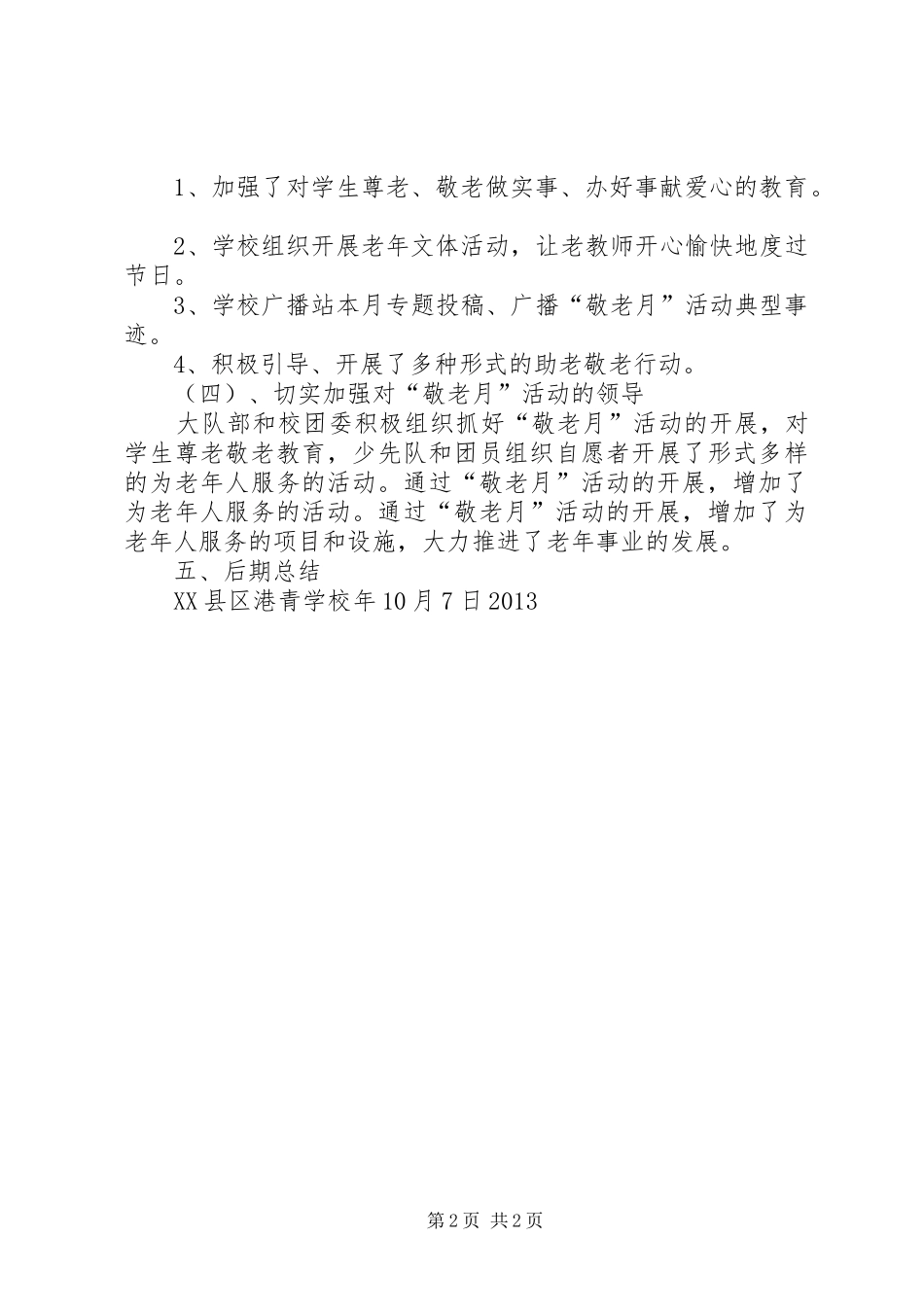 1、加强了对学生尊老、敬老做实事、办好事献爱心的教育。

2、学校组织开展老年文体活动，让老教师开心愉快地度过节日。

3、学校广播站本月专题投稿、广播“敬老月”活动典型事迹。

4、积极引导、开展了多种形式的助老敬老行动。

（四）、切实加强对“敬老月”活动的领导

大队部和校团委积极组织抓好“敬老月”活动的开展，对学生尊老敬老教育，少先队和团员组织自愿者开展了形式多样的为老年人服务的活动。通过“敬老月”活动的开展，增加了为老年人服务的活动。通过“敬老月”活动的开展，增加了为老年人服务的项目和设施，大力推进了老年事业的发展。

五、后期总结

XX县区港青学校年10月7日2013

第2页 共2页